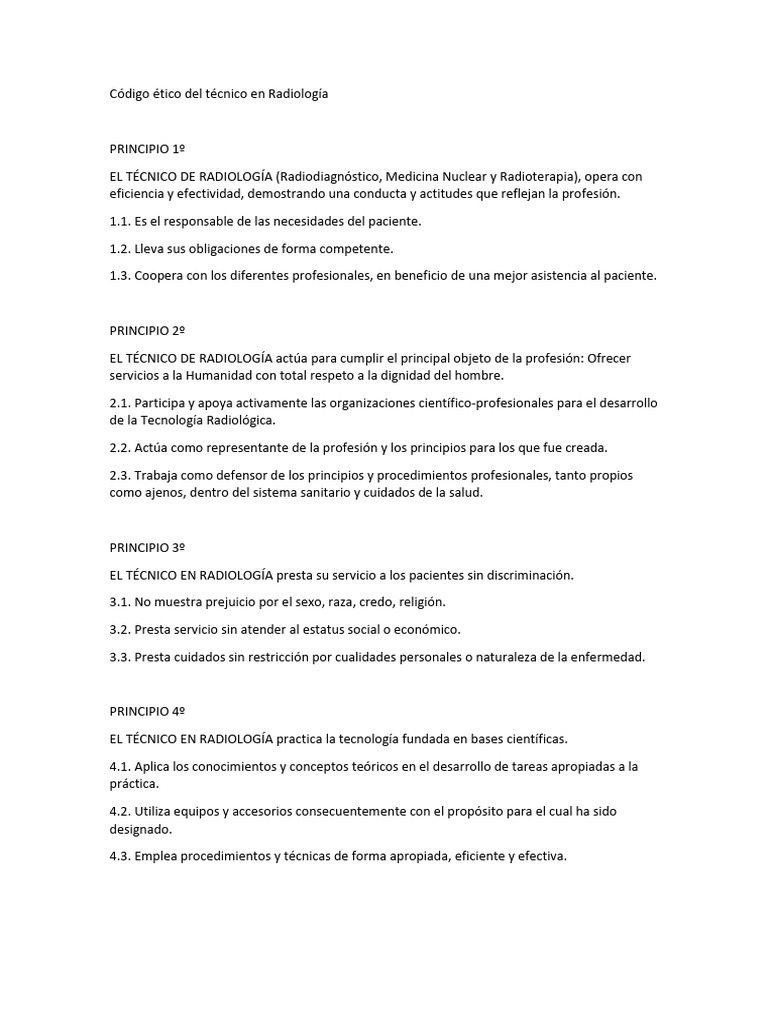 Código ético del técnico en Radiología

PRINCIPIO 1º

EL TÉCNICO DE RADIOLOGÍA (Radiodiagnóstico, Medicina Nuclear y Radioterapia), opera con eficiencia y efectividad, demostrando una conducta y actitudes que reflejan la profesión.

1.1. Es el responsable de las necesidades del paciente.

1.2. Lleva sus obligaciones de forma competente.

1.3. Coopera con los diferentes profesionales, en beneficio de una mejor asistencia al paciente.

PRINCIPIO 2º

EL TÉCNICO DE RADIOLOGÍA actúa para cumplir el principal objeto de la profesión: Ofrecer servicios a la Humanidad con total respeto a la dignidad del hombre.

2.1. Participa y apoya activamente las organizaciones científico-profesionales para el desarrollo de la Tecnología Radiológica.

2.2. Actúa como representante de la profesión y los principios para los que fue creada.

2.3. Trabaja como defensor de los principios y procedimientos profesionales, tanto propios como ajenos, dentro del sistema sanitario y cuidados de la salud.

PRINCIPIO 3º

EL TÉCNICO EN RADIOLOGÍA presta su servicio a los pacientes sin discriminación.

3.1. No muestra prejuicio por el sexo, raza, credo, religión.

3.2. Presta servicio sin atender al estatus social o económico.

3.3. Presta cuidados sin restricción por cualidades personales o naturaleza de la enfermedad.

PRINCIPIO 4º

EL TÉCNICO EN RADIOLOGÍA practica la tecnología fundada en bases científicas.

4.1. Aplica los conocimientos y conceptos teóricos en el desarrollo de tareas apropiadas a la práctica.

4.2. Utiliza equipos y accesorios consecuentemente con el propósito para el cual ha sido designado.

4.3. Emplea procedimientos y técnicas de forma apropiada, eficiente y efectiva.